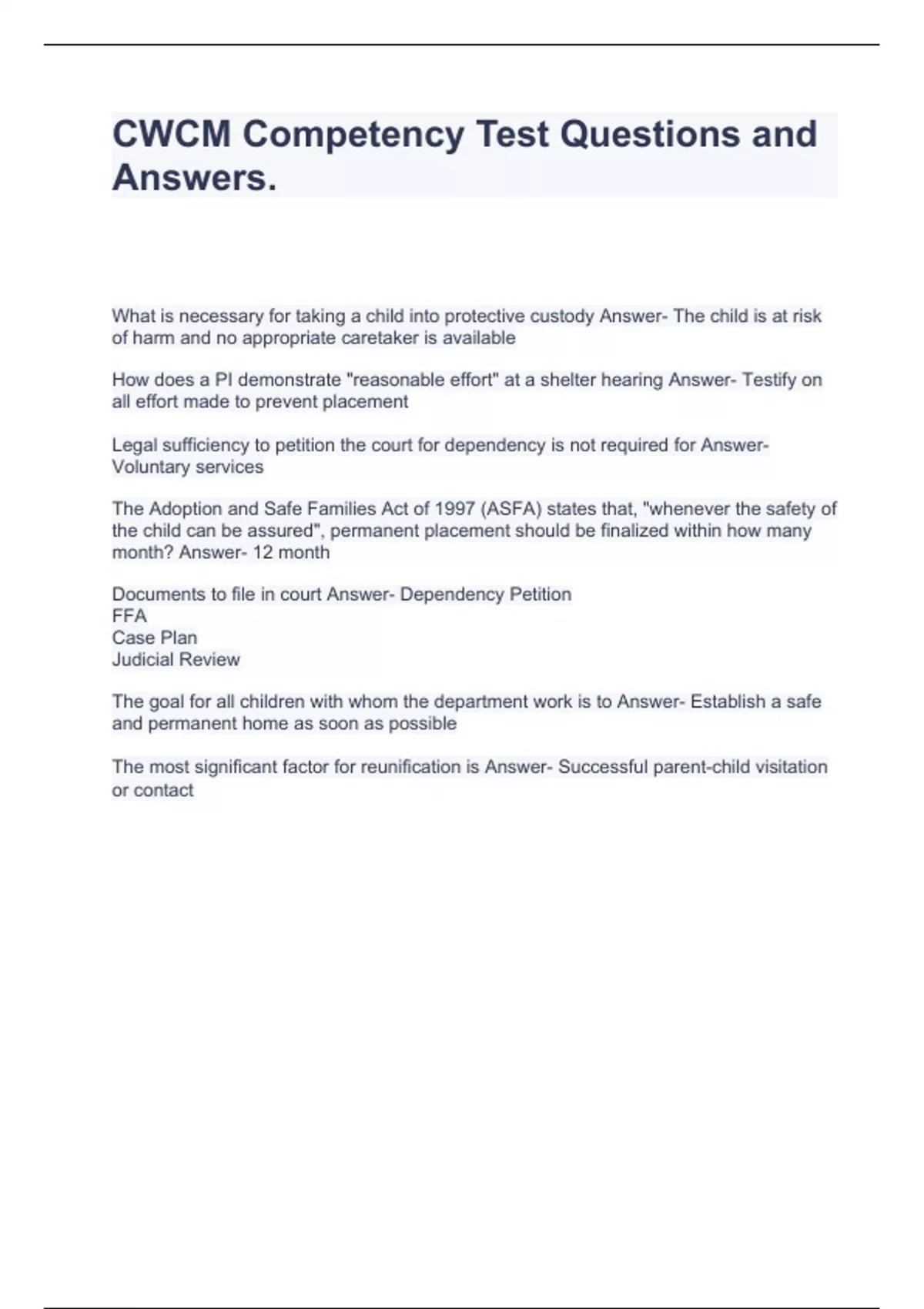 CWCM Competency Test Questions and Answers.

What is necessary for taking a child into protective custody Answer- The child is at risk of harm and no appropriate caretaker is available

How does a PI demonstrate "reasonable effort" at a shelter hearing Answer- Testify on all effort made to prevent placement

Legal sufficiency to petition the court for dependency is not required for Answer- Voluntary services

The Adoption and Safe Families Act of 1997 (ASFA) states that, "whenever the safety of the child can be assured", permanent placement should be finalized within how many month? Answer- 12 month

Documents to file in court Answer- Dependency Petition
FFA
Case Plan
Judicial Review

The goal for all children with whom the department work is to Answer- Establish a safe and permanent home as soon as possible

The most significant factor for reunification is Answer- Successful parent-child visitation or contact